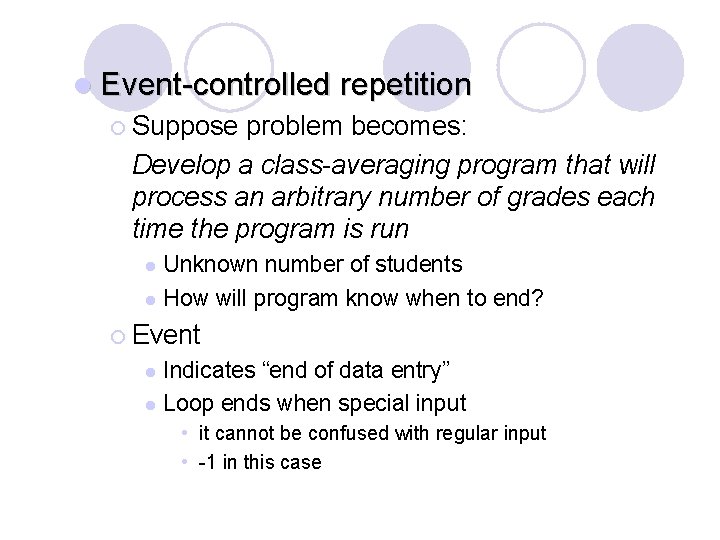 Event-controlled repetition

Suppose problem becomes:

Develop a class-averaging program that will process an arbitrary number of grades each time the program is run

Unknown number of students

How will program know when to end?

Event

Indicates “end of data entry”

Loop ends when special input

it cannot be confused with regular input

-1 in this case